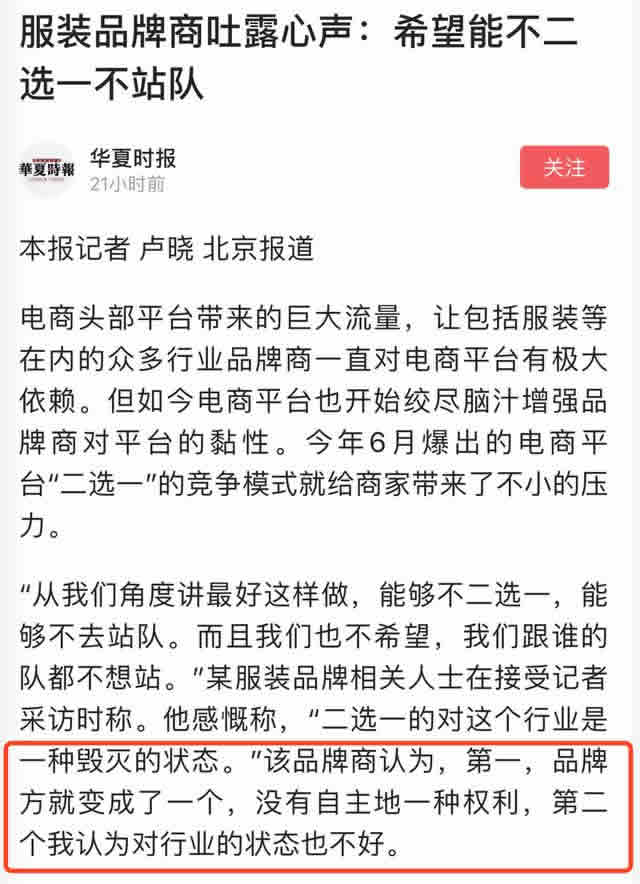 服装品牌商吐露心声：希望能不二选一不站队

華夏時報

华夏时报
21小时前

关注

本报记者 卢晓 北京报道

电商头部平台带来的巨大流量，让包括服装等在内的众多行业品牌商一直对电商平台有极大依赖。但如今电商平台也开始绞尽脑汁增强品牌商对平台的黏性。今年6月爆出的电商平台“二选一”的竞争模式就给商家带来了不小的压力。

“从我们角度讲最好这样做，能够不二选一，能够不去站队。而且我们也不希望，我们跟谁的队都不想站。”某服装品牌相关人士在接受记者采访时称。他感慨称，“二选一的对这个行业是一种毁灭的状态。”该品牌商认为，第一，品牌方就变成了一个，没有自主地一种权利，第二个我认为对行业的状态也不好。